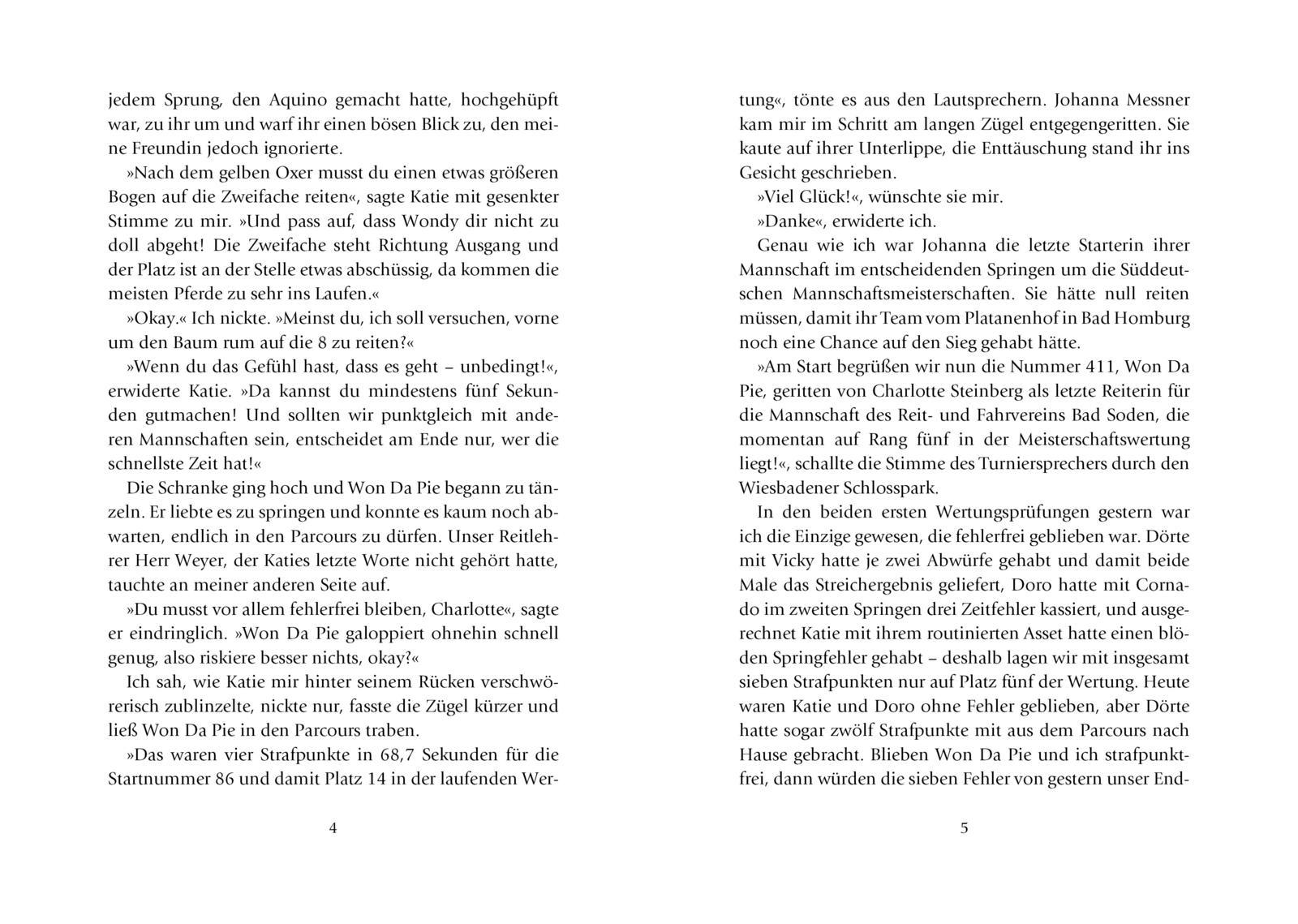 jedem Sprung, den Aquino gemacht hatte, hochgehüpft war, zu ihr um und warf ihr einen bösen Blick zu, den meine Freundin jedoch ignorierte.

»Nach dem gelben Oxer musst du einen etwas größeren Bogen auf die Zweifache reiten«, sagte Katie mit gesenkter Stimme zu mir. »Und pass auf, dass Wondy dir nicht zu doll abgeht! Die Zweifache steht Richtung Ausgang und der Platz ist an der Stelle etwas abschüssig, da kommen die meisten Pferde zu sehr ins Laufen.«

»Okay.« Ich nickte. »Meinst du, ich soll versuchen, vorne um den Baum rum auf die 8 zu reiten?«

»Wenn du das Gefühl hast, dass es geht – unbedingt!«, erwiderte Katie. »Da kannst du mindestens fünf Sekunden gutmachen! Und sollten wir punktgleich mit anderen Mannschaften sein, entscheidet am Ende nur, wer die schnellste Zeit hat!«

Die Schranke ging hoch und Won Da Pie begann zu tänzeln. Er liebte es zu springen und konnte es kaum noch abwarten, endlich in den Parcours zu dürfen. Unser Reitlehrer Herr Weyer, der Katies letzte Worte nicht gehört hatte, tauchte an meiner anderen Seite auf.

»Du musst vor allem fehlerfrei bleiben, Charlotte«, sagte er eindringlich. »Won Da Pie galoppiert ohnehin schnell genug, also riskiere besser nichts, okay?«

Ich sah, wie Katie mir hinter seinem Rücken verschwörerisch zublinzelte, nickte nur, fasste die Zügel kürzer und ließ Won Da Pie in den Parcours traben.

»Das waren vier Strafpunkte in 68,7 Sekunden für die Startnummer 86 und damit Platz 14 in der laufenden Wer-

4

tung«, tönte es aus den Lautsprechern. Johanna Messner kam mir im Schritt am langen Zügel entgegengeritten. Sie kaute auf ihrer Unterlippe, die Enttäuschung stand ihr ins Gesicht geschrieben.

»Viel Glück!«, wünschte sie mir.

»Danke«, erwiderte ich.

Genau wie ich war Johanna die letzte Starterin ihrer Mannschaft im entscheidenden Springen um die Süddeutschen Mannschaftsmeisterschaften. Sie hätte null reiten müssen, damit ihr Team vom Platanenhof in Bad Homburg noch eine Chance auf den Sieg gehabt hätte.

»Am Start begrüßen wir nun die Nummer 411, Won Da Pie, geritten von Charlotte Steinberg als letzte Reiterin für die Mannschaft des Reit- und Fahrvereins Bad Soden, die momentan auf Rang fünf in der Meisterschaftswertung liegt!«, schallte die Stimme des Turniersprechers durch den Wiesbadener Schlosspark.

In den beiden ersten Wertungsprüfungen gestern war ich die Einzige gewesen, die fehlerfrei geblieben war. Dörte mit Vicky hatte je zwei Abwürfe gehabt und damit beide Male das Streichergebnis geliefert, Doro hatte mit Cornado im zweiten Springen drei Zeitfehler kassiert, und ausgerechnet Katie mit ihrem routinierten Asset hatte einen blöden Springfehler gehabt – deshalb lagen wir mit insgesamt sieben Strafpunkten nur auf Platz fünf der Wertung. Heute waren Katie und Doro ohne Fehler geblieben, aber Dörte hatte sogar zwölf Strafpunkte mit aus dem Parcours nach Hause gebracht. Blieben Won Da Pie und ich strafpunktfrei, dann würden die sieben Fehler von gestern unser End-

5